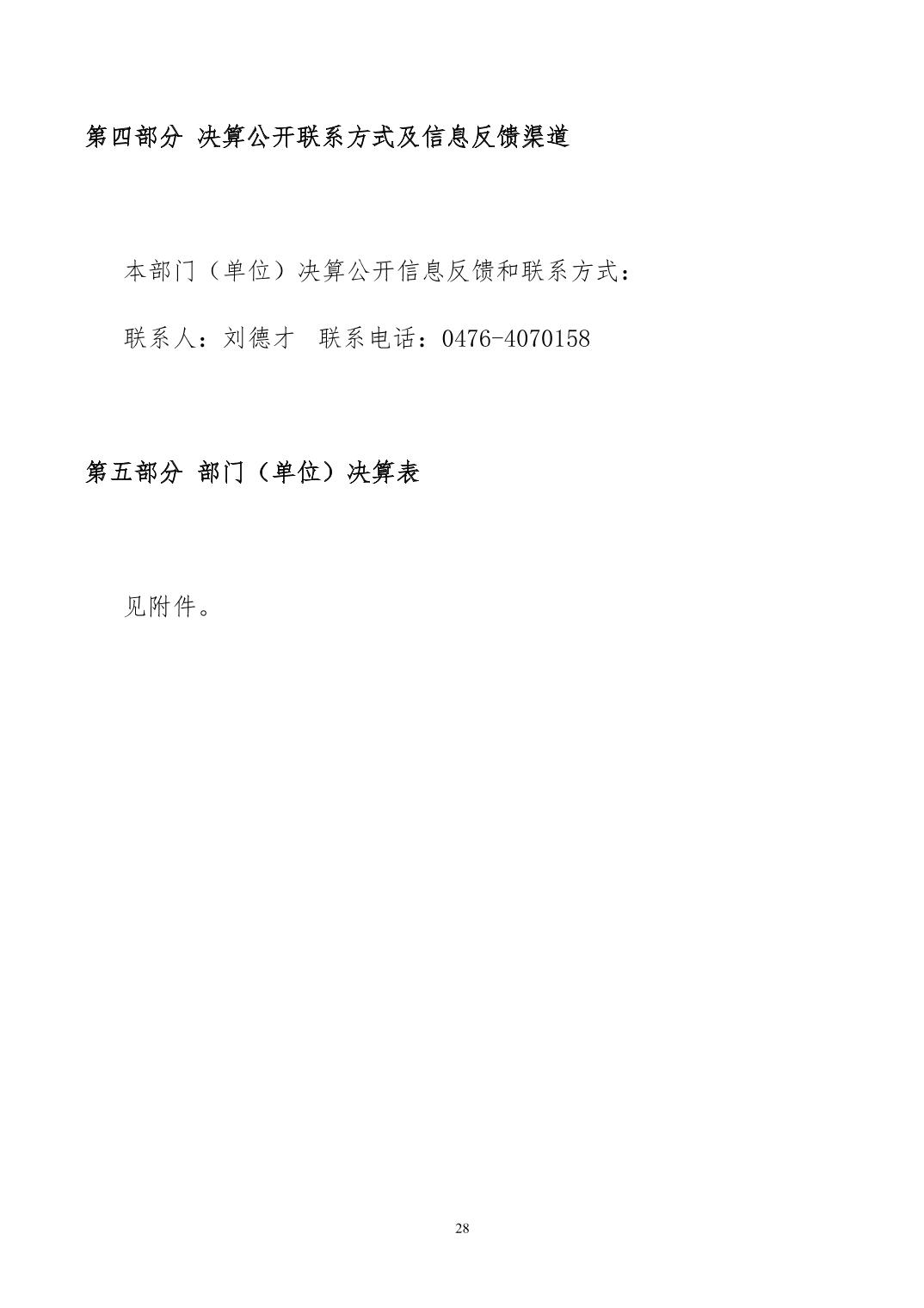 第四部分 决算公开联系方式及信息反馈渠道

本部门（单位）决算公开信息反馈和联系方式：

联系人：刘德才 联系电话：0476-4070158

第五部分 部门（单位）决算表

见附件。

28